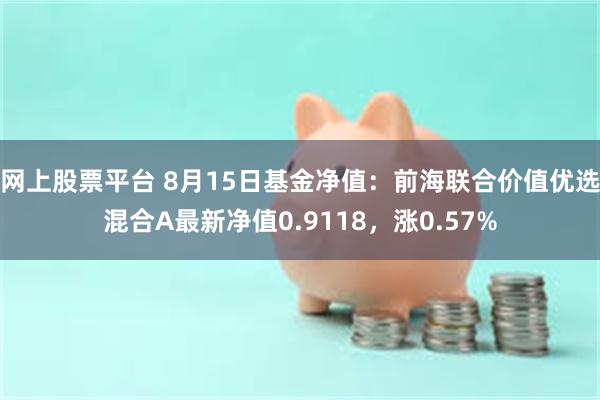 网上股票平台 8月15日基金净值：前海联合价值优选混合A最新净值0.9118，涨0.57%